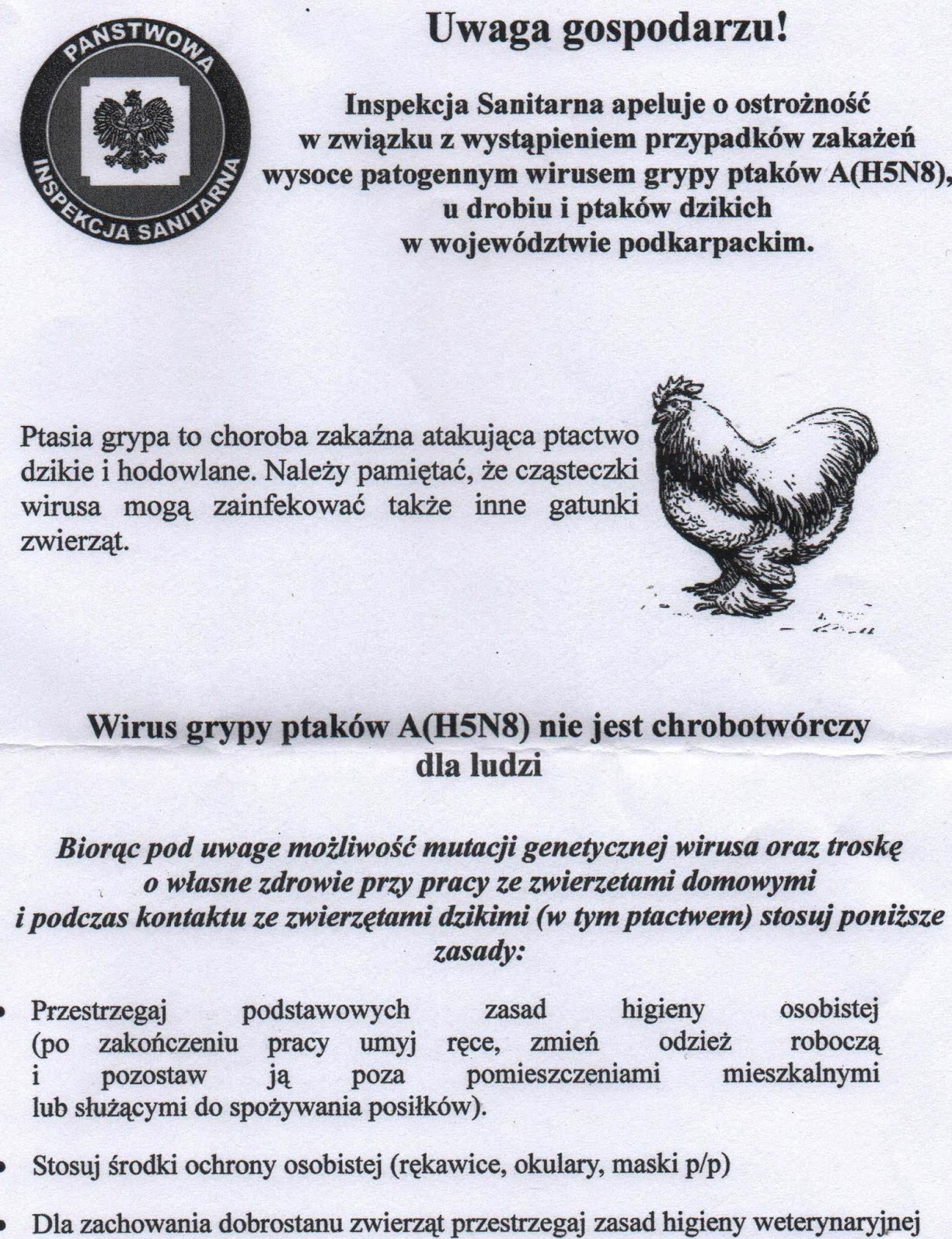 PAŃSTWOWA INSPEKCJA SANITARNA

Uwaga gospodarzu!

Inspekcja Sanitarna apeluje o ostrożność w związku z wystąpieniem przypadków zakażeń wysoce patogennym wirusem grypy ptaków A(H5N8), u drobiu i ptaków dzikich w województwie podkarpackim.

Ptasia grypa to choroba zakaźna atakująca ptactwo dzikie i hodowlane. Należy pamiętać, że cząsteczki wirusa mogą zainfekować także inne gatunki zwierząt.

Wirus grypy ptaków A(H5N8) nie jest chrobotwórczy dla ludzi

Biorąc pod uwage możliwość mutacji genetycznej wirusa oraz troskę o własne zdrowie przy pracy ze zwierzetami domowymi i podczas kontaktu ze zwierzętami dzikimi (w tym ptactwem) stosuj poniższe zasady:

• Przestrzegaj podstawowych zasad higieny osobistej (po zakończeniu pracy umyj ręce, zmień odzież roboczą i pozostaw ją poza pomieszczeniami mieszkalnymi lub służącymi do spożywania posiłków).

• Stosuj środki ochrony osobistej (rękawice, okulary, maski p/p)

• Dla zachowania dobrostanu zwierząt przestrzegaj zasad higieny weterynaryjnej